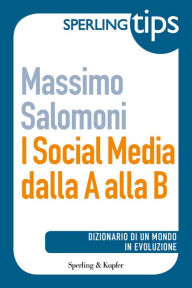 SPERLING tips

Massimo Salomoni

I Social Media dalla A alla B

DIZIONARIO DI UN MONDO IN EVOLUZIONE

Sperling & Kupfer